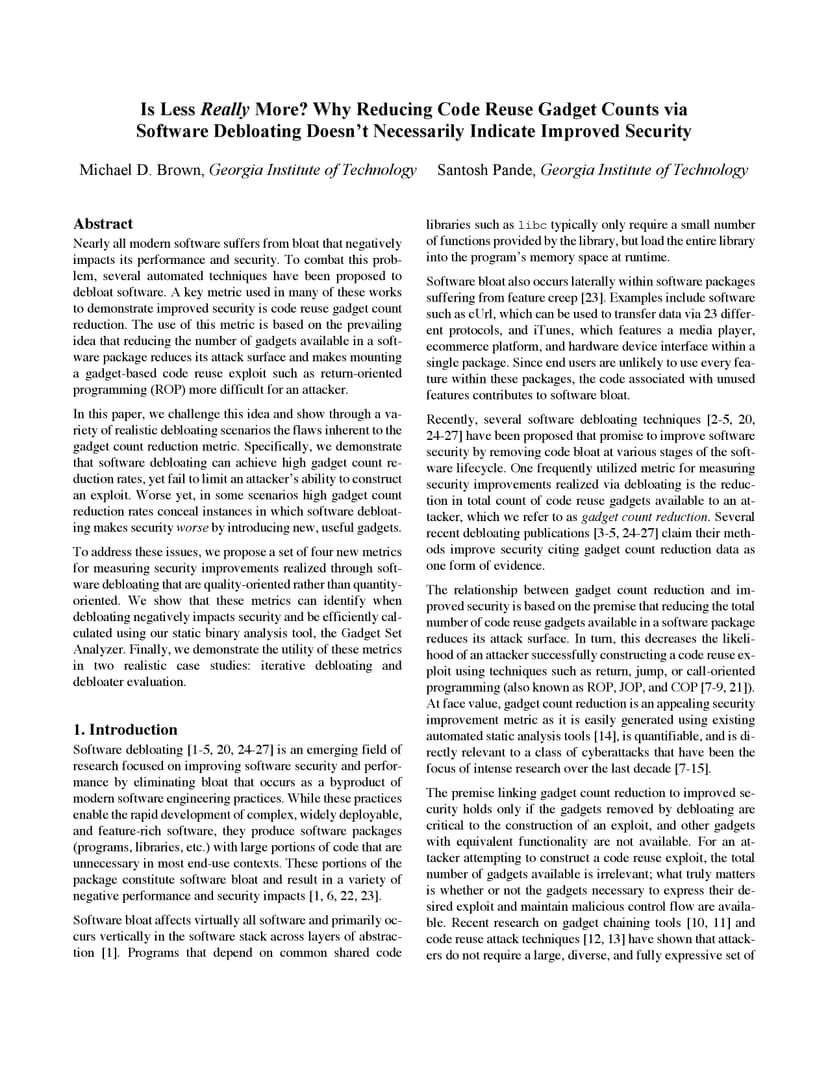 Is Less Really More? Why Reducing Code Reuse Gadget Counts via Software Debloating Doesn't Necessarily Indicate Improved Security

Michael D. Brown, Georgia Institute of Technology    Santosh Pande, Georgia Institute of Technology

Abstract

Nearly all modern software suffers from bloat that negatively impacts its performance and security. To combat this problem, several automated techniques have been proposed to debloat software. A key metric used in many of these works to demonstrate improved security is code reuse gadget count reduction. The use of this metric is based on the prevailing idea that reducing the number of gadgets available in a software package reduces its attack surface and makes mounting a gadget-based code reuse exploit such as return-oriented programming (ROP) more difficult for an attacker.

In this paper, we challenge this idea and show through a variety of realistic debloating scenarios the flaws inherent to the gadget count reduction metric. Specifically, we demonstrate that software debloating can achieve high gadget count reduction rates, yet fail to limit an attacker's ability to construct an exploit. Worse yet, in some scenarios high gadget count reduction rates conceal instances in which software debloating makes security worse by introducing new, useful gadgets.

To address these issues, we propose a set of four new metrics for measuring security improvements realized through software debloating that are quality-oriented rather than quantity-oriented. We show that these metrics can identify when debloating negatively impacts security and be efficiently calculated using our static binary analysis tool, the Gadget Set Analyzer. Finally, we demonstrate the utility of these metrics in two realistic case studies: iterative debloating and debloater evaluation.

1. Introduction

Software debloating [1-5, 20, 24-27] is an emerging field of research focused on improving software security and performance by eliminating bloat that occurs as a byproduct of modern software engineering practices. While these practices enable the rapid development of complex, widely deployable, and feature-rich software, they produce software packages (programs, libraries, etc.) with large portions of code that are unnecessary in most end-use contexts. These portions of the package constitute software bloat and result in a variety of negative performance and security impacts [1, 6, 22, 23].

Software bloat affects virtually all software and primarily occurs vertically in the software stack across layers of abstraction [1]. Programs that depend on common shared code libraries such as libc typically only require a small number of functions provided by the library, but load the entire library into the program's memory space at runtime.

Software bloat also occurs laterally within software packages suffering from feature creep [23]. Examples include software such as cUrl, which can be used to transfer data via 23 different protocols, and iTunes, which features a media player, ecommerce platform, and hardware device interface within a single package. Since end users are unlikely to use every feature within these packages, the code associated with unused features contributes to software bloat.

Recently, several software debloating techniques [2-5, 20, 24-27] have been proposed that promise to improve software security by removing code bloat at various stages of the software lifecycle. One frequently utilized metric for measuring security improvements realized via debloating is the reduction in total count of code reuse gadgets available to an attacker, which we refer to as gadget count reduction. Several recent debloating publications [3-5, 24-27] claim their methods improve security citing gadget count reduction data as one form of evidence.

The relationship between gadget count reduction and improved security is based on the premise that reducing the total number of code reuse gadgets available in a software package reduces its attack surface. In turn, this decreases the likelihood of an attacker successfully constructing a code reuse exploit using techniques such as return, jump, or call-oriented programming (also known as ROP, JOP, and COP [7-9, 21]). At face value, gadget count reduction is an appealing security improvement metric as it is easily generated using existing automated static analysis tools [14], is quantifiable, and is directly relevant to a class of cyberattacks that have been the focus of intense research over the last decade [7-15].

The premise linking gadget count reduction to improved security holds only if the gadgets removed by debloating are critical to the construction of an exploit, and other gadgets with equivalent functionality are not available. For an attacker attempting to construct a code reuse exploit, the total number of gadgets available is irrelevant; what truly matters is whether or not the gadgets necessary to express their desired exploit and maintain malicious control flow are available. Recent research on gadget chaining tools [10, 11] and code reuse attack techniques [12, 13] have shown that attackers do not require a large, diverse, and fully expressive set of